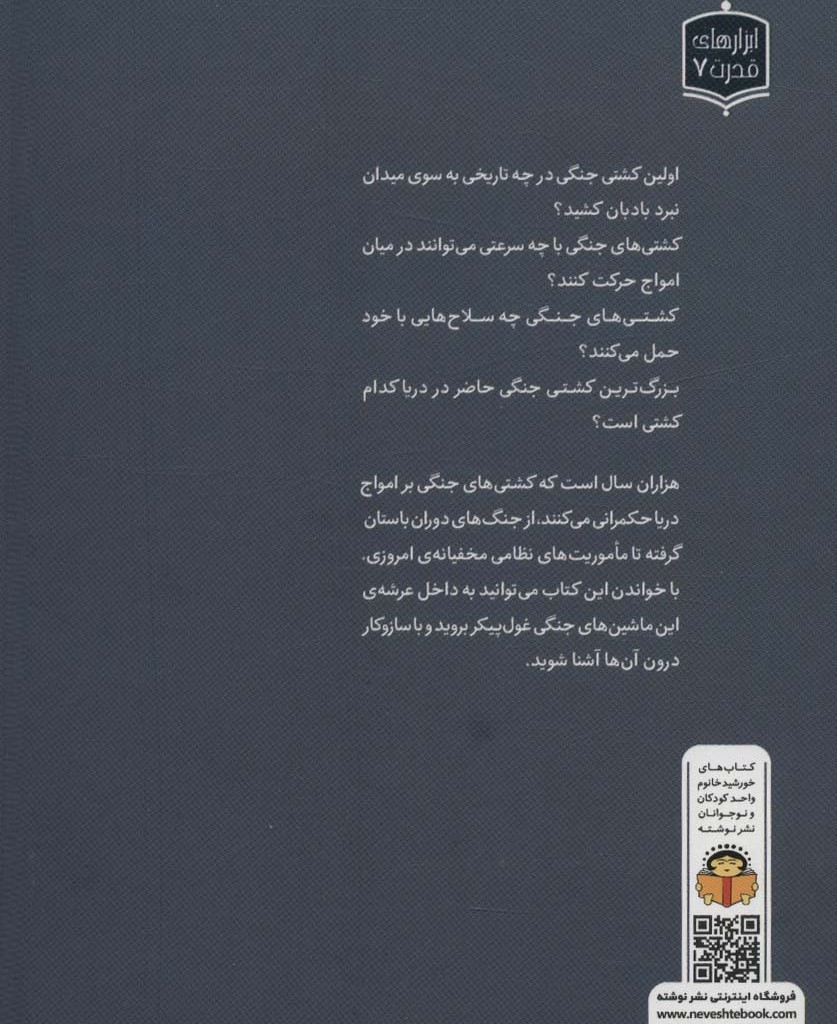 ابزارهای
قدرت ۷

اولین کشتی جنگی در چه تاریخی به سوی میدان نبرد بادبان کشید؟
کشتی‌های جنگی با چه سرعتی می‌توانند در میان امواج حرکت کنند؟
کشتی‌های جنگی چه سلاح‌هایی با خود حمل می‌کنند؟
بزرگ‌ترین کشتی جنگی حاضر در دریا کدام کشتی است؟

هزاران سال است که کشتی‌های جنگی بر امواج دریا حکمرانی می‌کنند، از جنگ‌های دوران باستان گرفته تا مأموریت‌های نظامی مخفیانه‌ی امروزی. با خواندن این کتاب می‌توانید به داخل عرشه‌ی این ماشین‌های جنگی غول‌پیکر بروید و با سازوکار درون آن‌ها آشنا شوید.

کتاب‌های
خورشید خانوم
واحد کودکان
و نوجوانان
نشر نوشته

فروشگاه اینترنتی نشر نوشته
www.neveshtebook.com